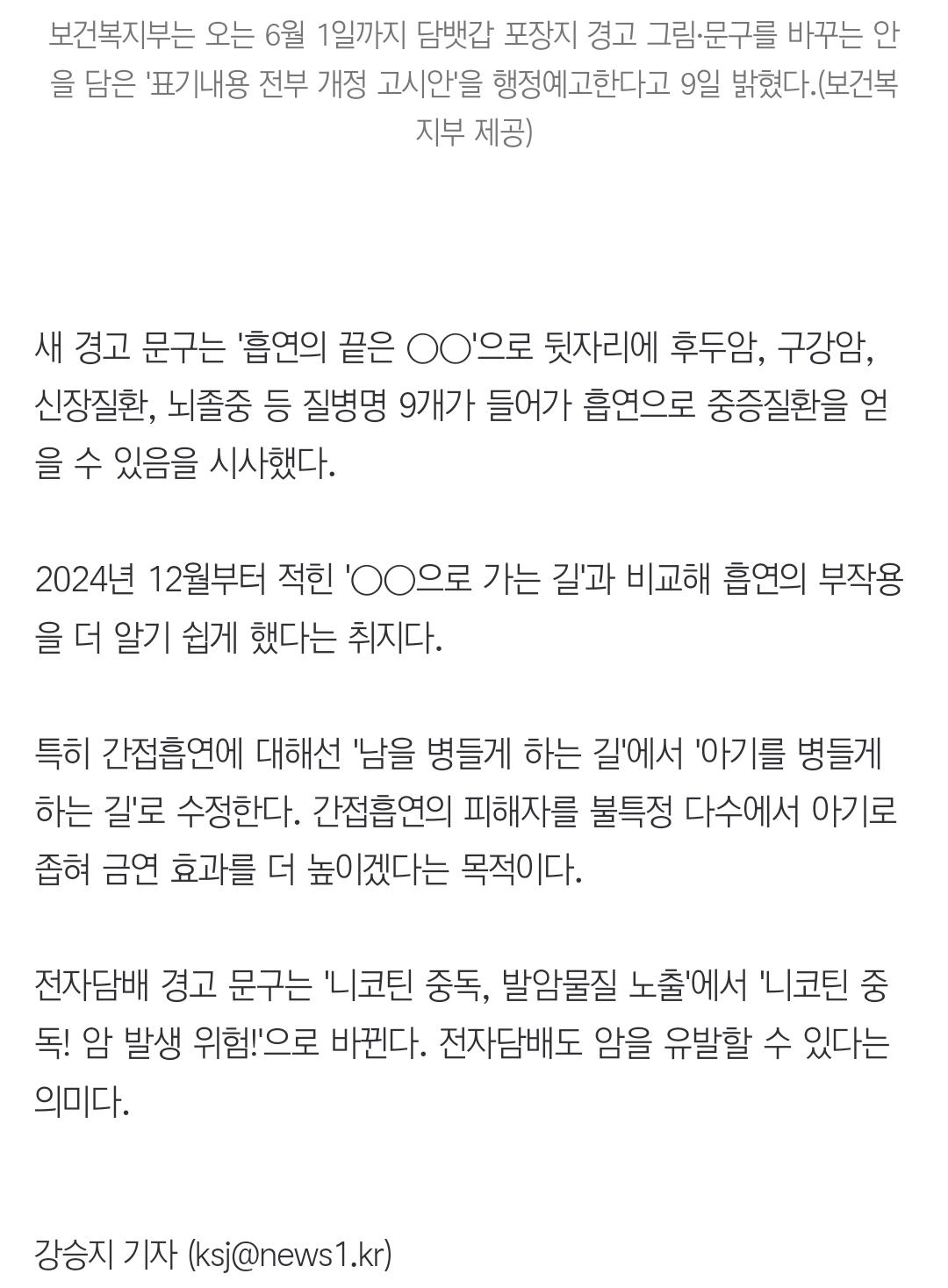 보건복지부는 오는 6월 1일까지 담뱃갑 포장지 경고 그림·문구를 바꾸는 안을 담은 '표기내용 전부 개정 고시안'을 행정예고한다고 9일 밝혔다.(보건복지부 제공)

새 경고 문구는 '흡연의 끝은 ○○'으로 뒷자리에 후두암, 구강암, 신장질환, 뇌졸중 등 질병명 9개가 들어가 흡연으로 중증질환을 얻을 수 있음을 시사했다.

2024년 12월부터 적힌 '○○으로 가는 길'과 비교해 흡연의 부작용을 더 알기 쉽게 했다는 취지다.

특히 간접흡연에 대해선 '남을 병들게 하는 길'에서 '아기를 병들게 하는 길'로 수정한다. 간접흡연의 피해자를 불특정 다수에서 아기로 좁혀 금연 효과를 더 높이겠다는 목적이다.

전자담배 경고 문구는 '니코틴 중독, 발암물질 노출'에서 '니코틴 중독! 암 발생 위험!'으로 바뀐다. 전자담배도 암을 유발할 수 있다는 의미다.

강승지 기자 (ksj@news1.kr)